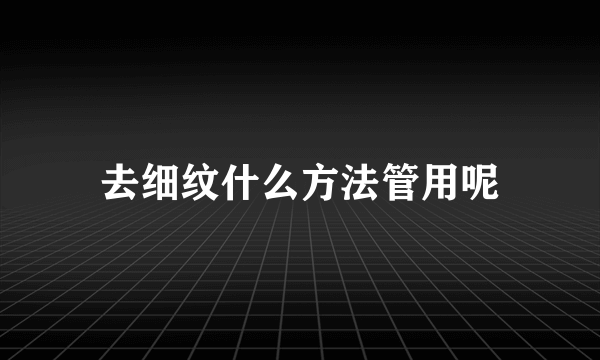 去细纹什么方法管用呢